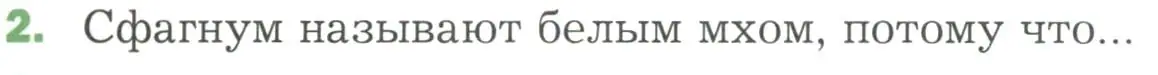 2. Сфагнум называют белым мхом, потому что...